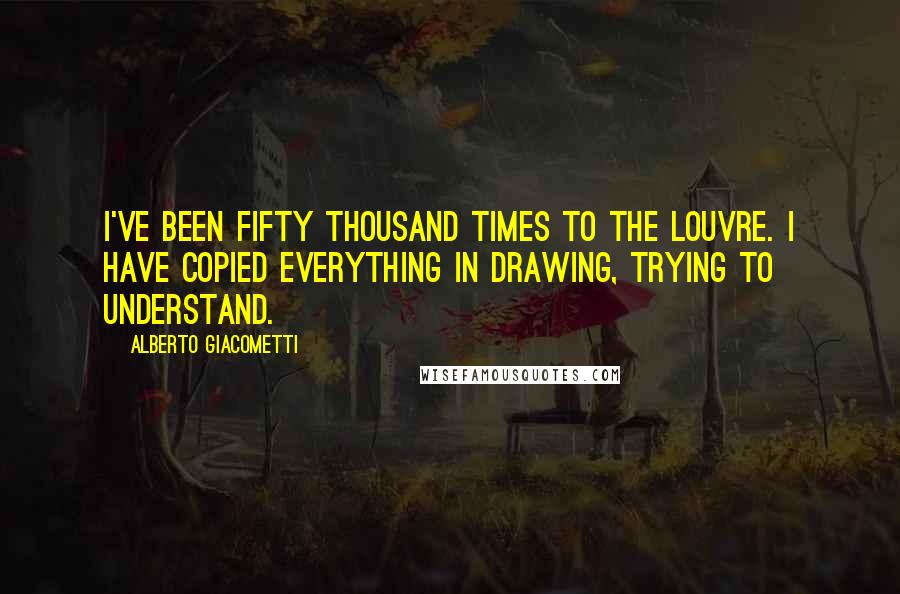 I'VE BEEN FIFTY THOUSAND TIMES TO THE LOUVRE. I HAVE COPIED EVERYTHING IN DRAWING, TRYING TO UNDERSTAND.

ALBERTO GIACOMETTI

WISEFAMOUSQUOTES.COM